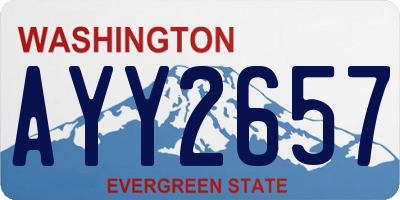 WASHINGTON

AYY2657

EVERGREEN STATE